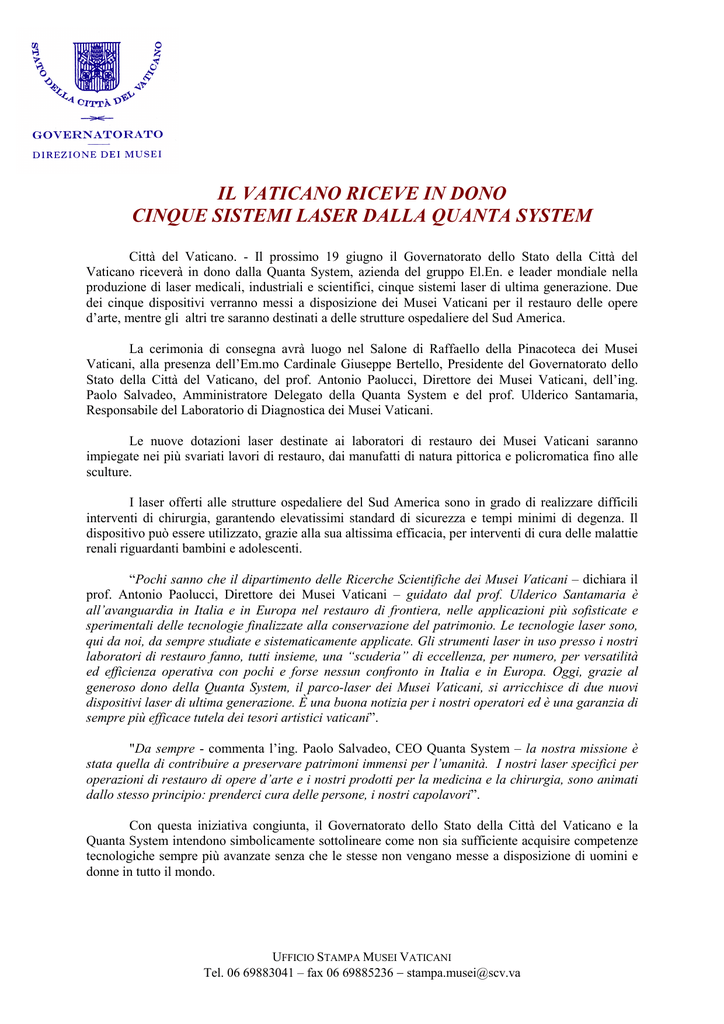 STATO DELLA CITTÀ DEL VATICANO

GOVERNATORATO
DIREZIONE DEI MUSEI

IL VATICANO RICEVE IN DONO
CINQUE SISTEMI LASER DALLA QUANTA SYSTEM

Città del Vaticano. - Il prossimo 19 giugno il Governatorato dello Stato della Città del Vaticano riceverà in dono dalla Quanta System, azienda del gruppo El.En. e leader mondiale nella produzione di laser medicali, industriali e scientifici, cinque sistemi laser di ultima generazione. Due dei cinque dispositivi verranno messi a disposizione dei Musei Vaticani per il restauro delle opere d'arte, mentre gli altri tre saranno destinati a delle strutture ospedaliere del Sud America.

La cerimonia di consegna avrà luogo nel Salone di Raffaello della Pinacoteca dei Musei Vaticani, alla presenza dell'Em.mo Cardinale Giuseppe Bertello, Presidente del Governatorato dello Stato della Città del Vaticano, del prof. Antonio Paolucci, Direttore dei Musei Vaticani, dell'ing. Paolo Salvadeo, Amministratore Delegato della Quanta System e del prof. Ulderico Santamaria, Responsabile del Laboratorio di Diagnostica dei Musei Vaticani.

Le nuove dotazioni laser destinate ai laboratori di restauro dei Musei Vaticani saranno impiegate nei più svariati lavori di restauro, dai manufatti di natura pittorica e policromatica fino alle sculture.

I laser offerti alle strutture ospedaliere del Sud America sono in grado di realizzare difficili interventi di chirurgia, garantendo elevatissimi standard di sicurezza e tempi minimi di degenza. Il dispositivo può essere utilizzato, grazie alla sua altissima efficacia, per interventi di cura delle malattie renali riguardanti bambini e adolescenti.

"Pochi sanno che il dipartimento delle Ricerche Scientifiche dei Musei Vaticani – dichiara il prof. Antonio Paolucci, Direttore dei Musei Vaticani – guidato dal prof. Ulderico Santamaria è all'avanguardia in Italia e in Europa nel restauro di frontiera, nelle applicazioni più sofisticate e sperimentali delle tecnologie finalizzate alla conservazione del patrimonio. Le tecnologie laser sono, qui da noi, da sempre studiate e sistematicamente applicate. Gli strumenti laser in uso presso i nostri laboratori di restauro fanno, tutti insieme, una "scuderia" di eccellenza, per numero, per versatilità ed efficienza operativa con pochi e forse nessun confronto in Italia e in Europa. Oggi, grazie al generoso dono della Quanta System, il parco-laser dei Musei Vaticani, si arricchisce di due nuovi dispositivi laser di ultima generazione. È una buona notizia per i nostri operatori ed è una garanzia di sempre più efficace tutela dei tesori artistici vaticani".

"Da sempre - commenta l'ing. Paolo Salvadeo, CEO Quanta System – la nostra missione è stata quella di contribuire a preservare patrimoni immensi per l'umanità. I nostri laser specifici per operazioni di restauro di opere d'arte e i nostri prodotti per la medicina e la chirurgia, sono animati dallo stesso principio: prenderci cura delle persone, i nostri capolavori".

Con questa iniziativa congiunta, il Governatorato dello Stato della Città del Vaticano e la Quanta System intendono simbolicamente sottolineare come non sia sufficiente acquisire competenze tecnologiche sempre più avanzate senza che le stesse non vengano messe a disposizione di uomini e donne in tutto il mondo.

UFFICIO STAMPA MUSEI VATICANI
Tel. 06 69883041 – fax 06 69885236 – stampa.musei@scv.va